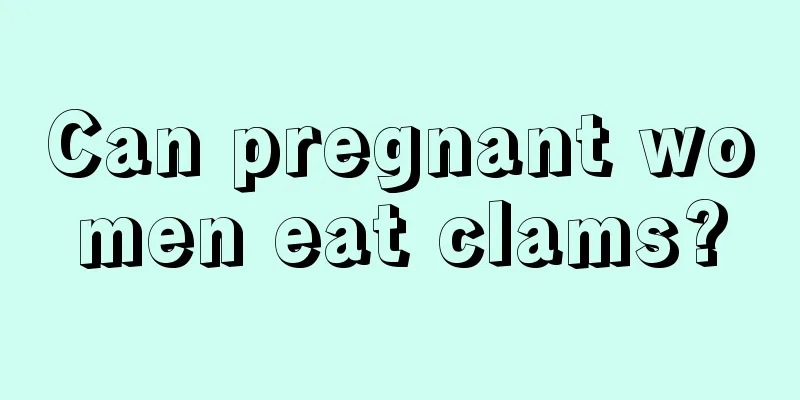 Can pregnant women eat clams?